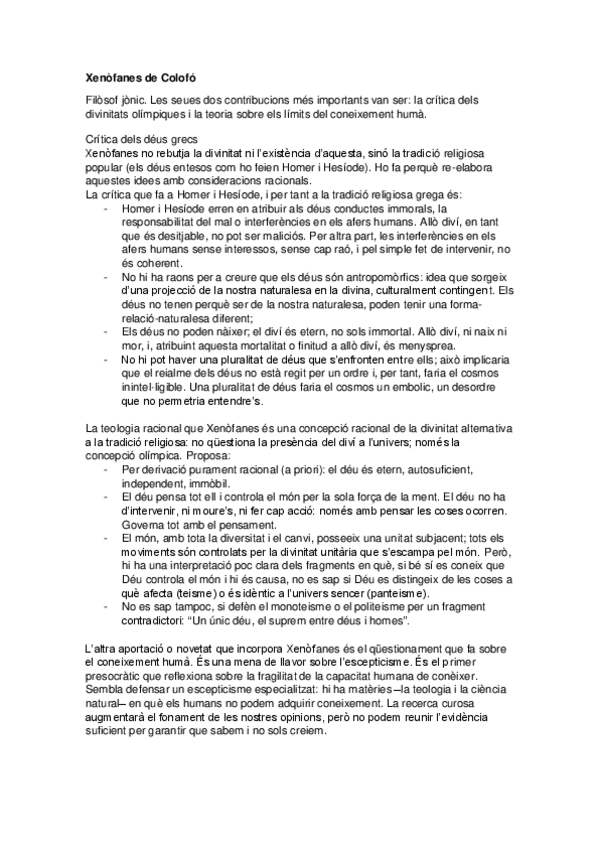 Xenòfanes de Colofó

Filòsof jònic. Les seues dos contribucions més importants van ser: la crítica dels divinitats olímpiques i la teoria sobre els límits del coneixement humà.

Crítica dels déus grecs
Xenòfanes no rebutja la divinitat ni l'existència d'aquesta, sinó la tradició religiosa popular (els déus entesos com ho feien Homer i Hesíode). Ho fa perquè re-elabora aquestes idees amb consideracions racionals.
La crítica que fa a Homer i Hesíode, i per tant a la tradició religiosa grega és:
- Homer i Hesíode erren en atribuir als déus conductes immorals, la responsabilitat del mal o interferències en els afers humans. Allò diví, en tant que és desitjable, no pot ser maliciós. Per altra part, les interferències en els afers humans sense interessos, sense cap raó, i pel simple fet de intervenir, no és coherent.
- No hi ha raons per a creure que els déus són antropomòrfics: idea que sorgeix d'una projecció de la nostra naturalesa en la divina, culturalment contingent. Els déus no tenen perquè ser de la nostra naturalesa, poden tenir una forma-relació-naturalesa diferent;
- Els déus no poden nàixer; el diví és etern, no sols immortal. Allò diví, ni naix ni mor, i, atribuint aquesta mortalitat o finitud a allò diví, és menysprea.
- No hi pot haver una pluralitat de déus que s'enfronten entre ells; això implicaria que el reialme dels déus no està regit per un ordre i, per tant, faria el cosmos inintel·ligible. Una pluralitat de déus faria el cosmos un embolic, un desordre que no permetria entendre's.

La teologia racional que Xenòfanes és una concepció racional de la divinitat alternativa a la tradició religiosa: no qüestiona la presència del diví a l'univers; només la concepció olímpica. Proposa:
- Per derivació purament racional (a priori): el déu és etern, autosuficient, independent, immòbil.
- El déu pensa tot ell i controla el món per la sola força de la ment. El déu no ha d'intervenir, ni moure's, ni fer cap acció: només amb pensar les coses ocorren. Governa tot amb el pensament.
- El món, amb tota la diversitat i el canvi, posseeix una unitat subjacent; tots els moviments són controlats per la divinitat unitària que s'escampa pel món. Però, hi ha una interpretació poc clara dels fragments en què, si bé sí es coneix que Déu controla el món i hi és causa, no es sap si Déu es distingeix de les coses a què afecta (teisme) o és idèntic a l'univers sencer (panteisme).
- No es sap tampoc, si defèn el monoteisme o el politeisme per un fragment contradictori: "Un únic déu, el suprem entre déus i homes".

L'altra aportació o novetat que incorpora Xenòfanes és el qüestionament que fa sobre el coneixement humà. És una mena de llavor sobre l'escepticisme. És el primer presocràtic que reflexiona sobre la fragilitat de la capacitat humana de conèixer. Sembla defensar un escepticisme especialitzat: hi ha matèries –la teologia i la ciència natural– en què els humans no podem adquirir coneixement. La recerca curosa augmentarà el fonament de les nostres opinions, però no podem reunir l'evidència suficient per garantir que sabem i no sols creiem.